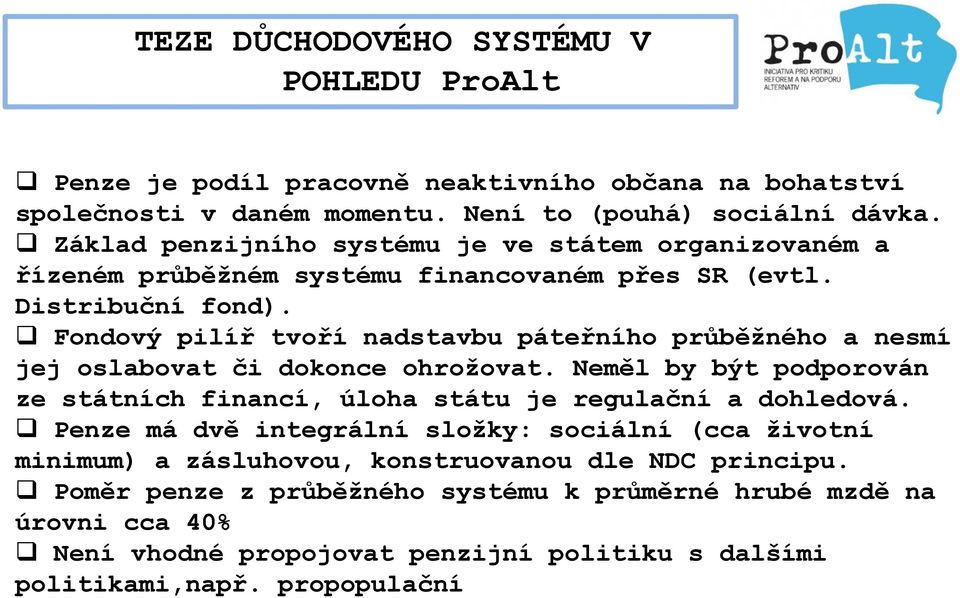 TEZE DŮCHODOVÉHO SYSTÉMU V POHLEDU ProAlt

ProAlt
INICIATIVA PRO KRITIKU REFOREM A NA PODPORU ALTERNATIV

❑ Penze je podíl pracovně neaktivního občana na bohatství společnosti v daném momentu. Není to (pouhá) sociální dávka.
❑ Základ penzijního systému je ve státem organizovaném a řízeném průběžném systému financovaném přes SR (evtl. Distribuční fond).
❑ Fondový pilíř tvoří nadstavbu páteřního průběžného a nesmí jej oslabovat či dokonce ohrožovat. Neměl by být podporován ze státních financí, úloha státu je regulační a dohledová.
❑ Penze má dvě integrální složky: sociální (cca životní minimum) a zásluhovou, konstruovanou dle NDC principu.
❑ Poměr penze z průběžného systému k průměrné hrubé mzdě na úrovni cca 40%
❑ Není vhodné propojovat penzijní politiku s dalšími politikami,např. propopulační